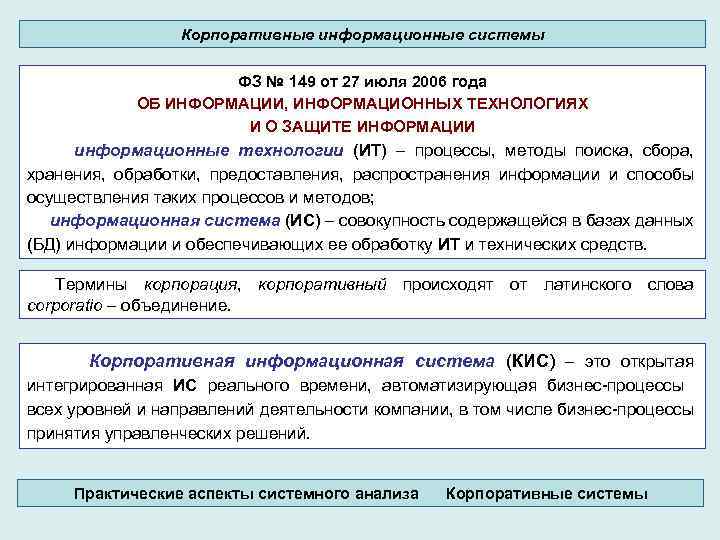 Корпоративные информационные системы

ФЗ № 149 от 27 июля 2006 года
ОБ ИНФОРМАЦИИ, ИНФОРМАЦИОННЫХ ТЕХНОЛОГИЯХ
И О ЗАЩИТЕ ИНФОРМАЦИИ

информационные технологии (ИТ) – процессы, методы поиска, сбора, хранения, обработки, предоставления, распространения информации и способы осуществления таких процессов и методов;

информационная система (ИС) – совокупность содержащейся в базах данных (БД) информации и обеспечивающих ее обработку ИТ и технических средств.

Термины корпорация, корпоративный происходят от латинского слова corporatio – объединение.

Корпоративная информационная система (КИС) – это открытая интегрированная ИС реального времени, автоматизирующая бизнес-процессы всех уровней и направлений деятельности компании, в том числе бизнес-процессы принятия управленческих решений.

Практические аспекты системного анализа    Корпоративные системы